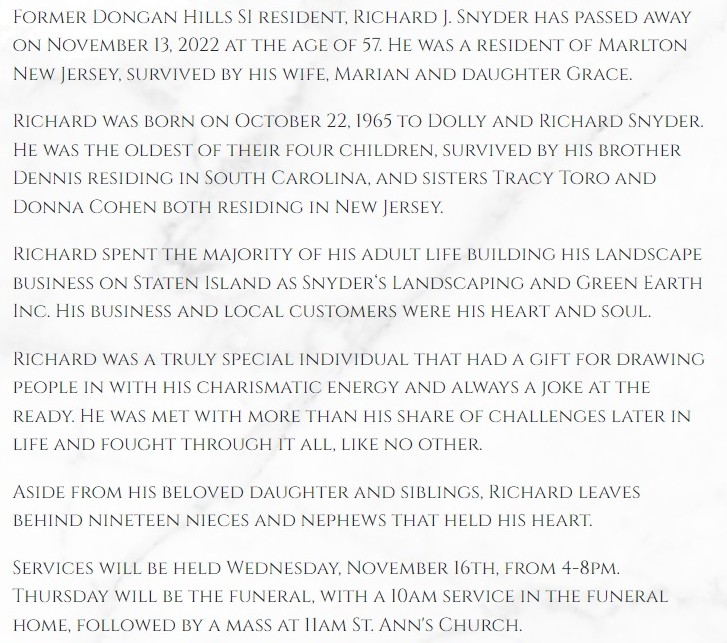 Former Dongan Hills SI resident, Richard J. Snyder has passed away on November 13, 2022 at the age of 57. He was a resident of Marlton New Jersey, survived by his wife, Marian and daughter Grace.

Richard was born on October 22, 1965 to Dolly and Richard Snyder. He was the oldest of their four children, survived by his brother Dennis residing in South Carolina, and sisters Tracy Toro and Donna Cohen both residing in New Jersey.

Richard spent the majority of his adult life building his landscape business on Staten Island as Snyder's Landscaping and Green Earth Inc. His business and local customers were his heart and soul.

Richard was a truly special individual that had a gift for drawing people in with his charismatic energy and always a joke at the ready. He was met with more than his share of challenges later in life and fought through it all, like no other.

Aside from his beloved daughter and siblings, Richard leaves behind nineteen nieces and nephews that held his heart.

Services will be held Wednesday, November 16th, from 4-8pm. Thursday will be the funeral, with a 10am service in the funeral home, followed by a mass at 11am St. Ann's Church.